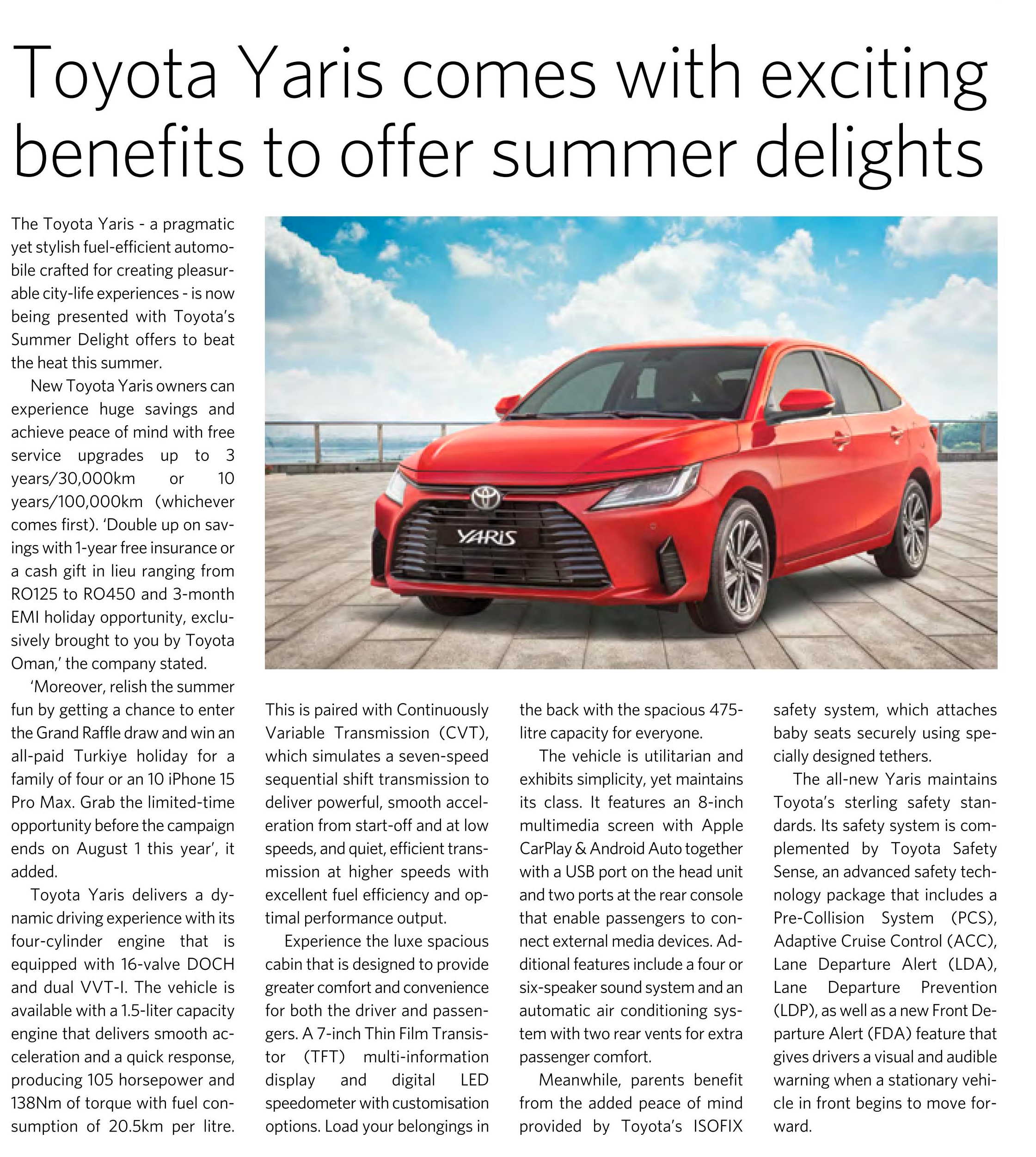 Toyota Yaris comes with exciting benefits to offer summer delights

The Toyota Yaris - a pragmatic yet stylish fuel-efficient automobile crafted for creating pleasurable city-life experiences - is now being presented with Toyota's Summer Delight offers to beat the heat this summer.

New Toyota Yaris owners can experience huge savings and achieve peace of mind with free service upgrades up to 3 years/30,000km or 10 years/100,000km (whichever comes first). 'Double up on savings with 1-year free insurance or a cash gift in lieu ranging from RO125 to RO450 and 3-month EMI holiday opportunity, exclusively brought to you by Toyota Oman,' the company stated.

'Moreover, relish the summer fun by getting a chance to enter the Grand Raffle draw and win an all-paid Turkiye holiday for a family of four or an 10 iPhone 15 Pro Max. Grab the limited-time opportunity before the campaign ends on August 1 this year', it added.

Toyota Yaris delivers a dynamic driving experience with its four-cylinder engine that is equipped with 16-valve DOCH and dual VVT-I. The vehicle is available with a 1.5-liter capacity engine that delivers smooth acceleration and a quick response, producing 105 horsepower and 138Nm of torque with fuel consumption of 20.5km per litre. This is paired with Continuously Variable Transmission (CVT), which simulates a seven-speed sequential shift transmission to deliver powerful, smooth acceleration from start-off and at low speeds, and quiet, efficient transmission at higher speeds with excellent fuel efficiency and optimal performance output.

Experience the luxe spacious cabin that is designed to provide greater comfort and convenience for both the driver and passengers. A 7-inch Thin Film Transistor (TFT) multi-information display and digital LED speedometer with customisation options. Load your belongings in the back with the spacious 475-litre capacity for everyone.

The vehicle is utilitarian and exhibits simplicity, yet maintains its class. It features an 8-inch multimedia screen with Apple CarPlay & Android Auto together with a USB port on the head unit and two ports at the rear console that enable passengers to connect external media devices. Additional features include a four or six-speaker sound system and an automatic air conditioning system with two rear vents for extra passenger comfort.

Meanwhile, parents benefit from the added peace of mind provided by Toyota's ISOFIX safety system, which attaches baby seats securely using specially designed tethers.

The all-new Yaris maintains Toyota's sterling safety standards. Its safety system is complemented by Toyota Safety Sense, an advanced safety technology package that includes a Pre-Collision System (PCS), Adaptive Cruise Control (ACC), Lane Departure Alert (LDA), Lane Departure Prevention (LDP), as well as a new Front Departure Alert (FDA) feature that gives drivers a visual and audible warning when a stationary vehicle in front begins to move forward.

YARIS